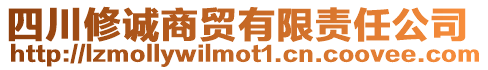 四川修诚商贸有限责任公司
http://lzmollywilmot1.cn.coovee.com